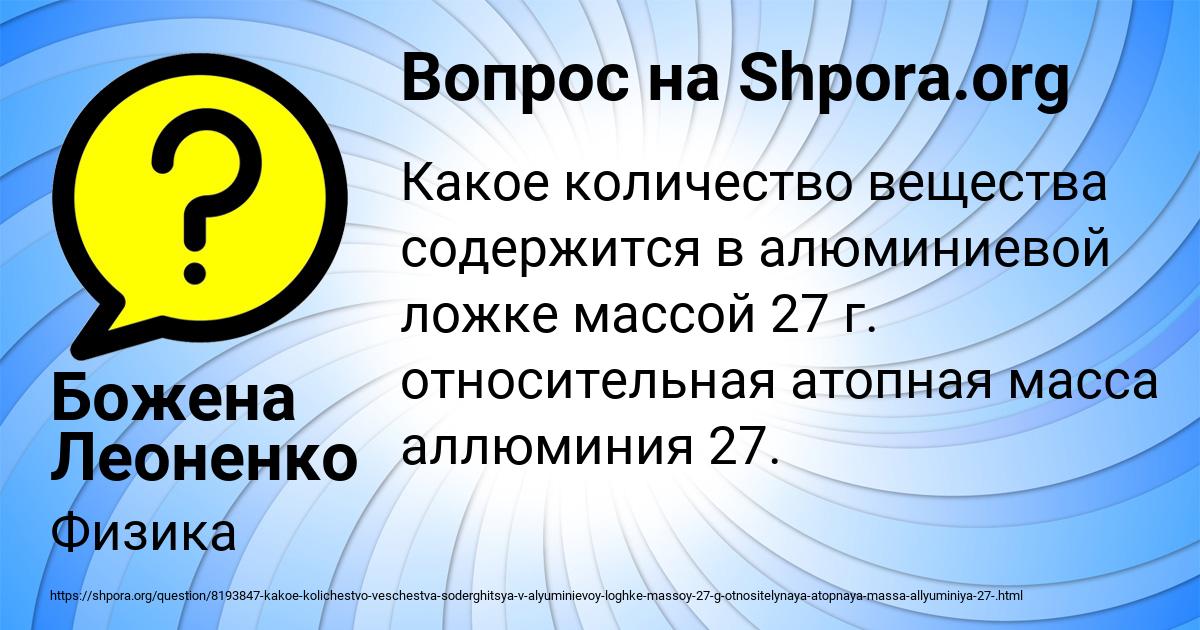 Вопрос на Shpora.org

Какое количество вещества содержится в алюминиевой ложке массой 27 г. относительная атопная масса аллюминия 27.

Божена Леоненко

Физика

https://shpora.org/question/8193847-kakoe-kolichestvo-veschestva-soderghitsya-v-alyuminievoy-loghke-massoy-27-g-otnositelynaya-atopnaya-massa-allyuminiya-27-.html